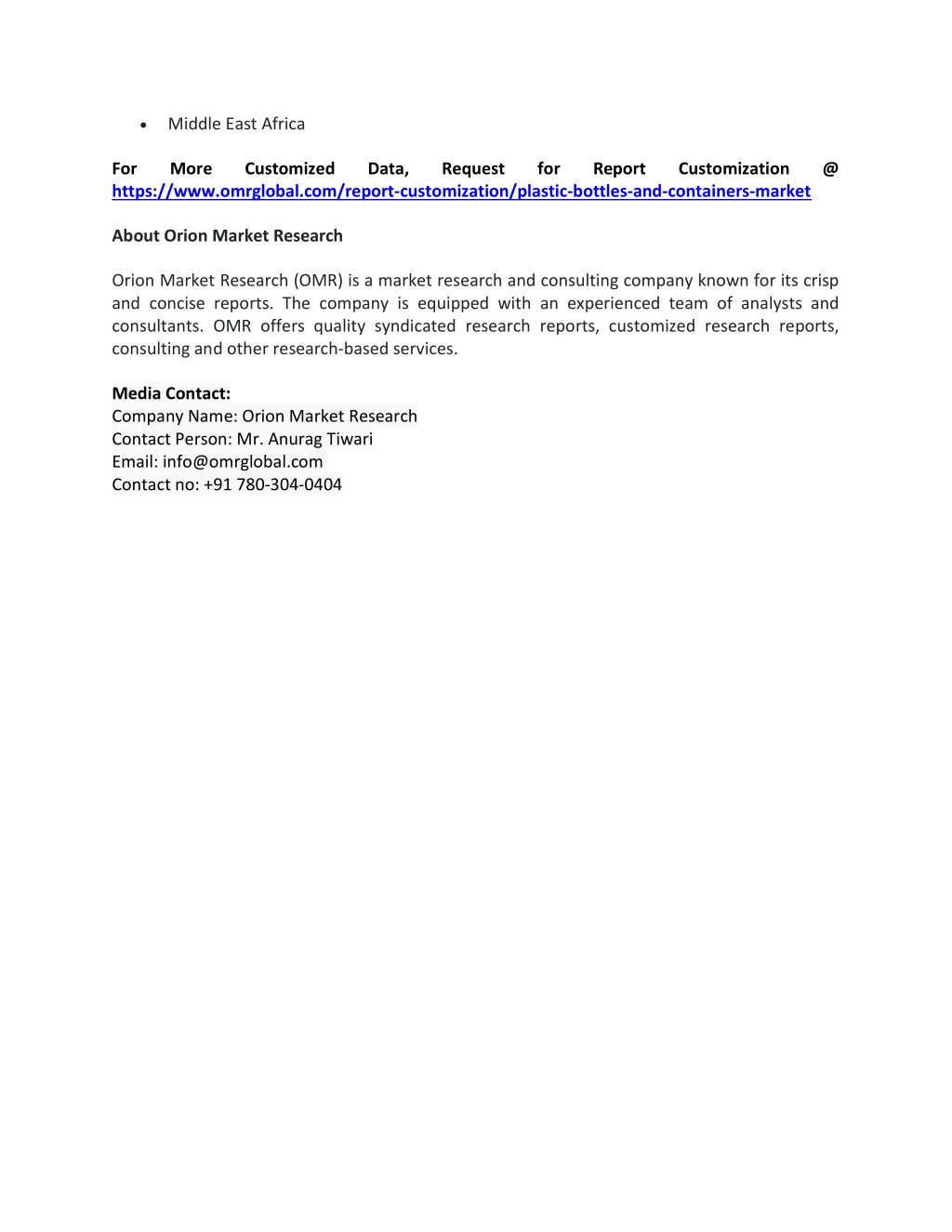 • Middle East Africa

For More Customized Data, Request for Report Customization @ https://www.omrglobal.com/report-customization/plastic-bottles-and-containers-market

About Orion Market Research

Orion Market Research (OMR) is a market research and consulting company known for its crisp and concise reports. The company is equipped with an experienced team of analysts and consultants. OMR offers quality syndicated research reports, customized research reports, consulting and other research-based services.

Media Contact:
Company Name: Orion Market Research
Contact Person: Mr. Anurag Tiwari
Email: info@omrglobal.com
Contact no: +91 780-304-0404